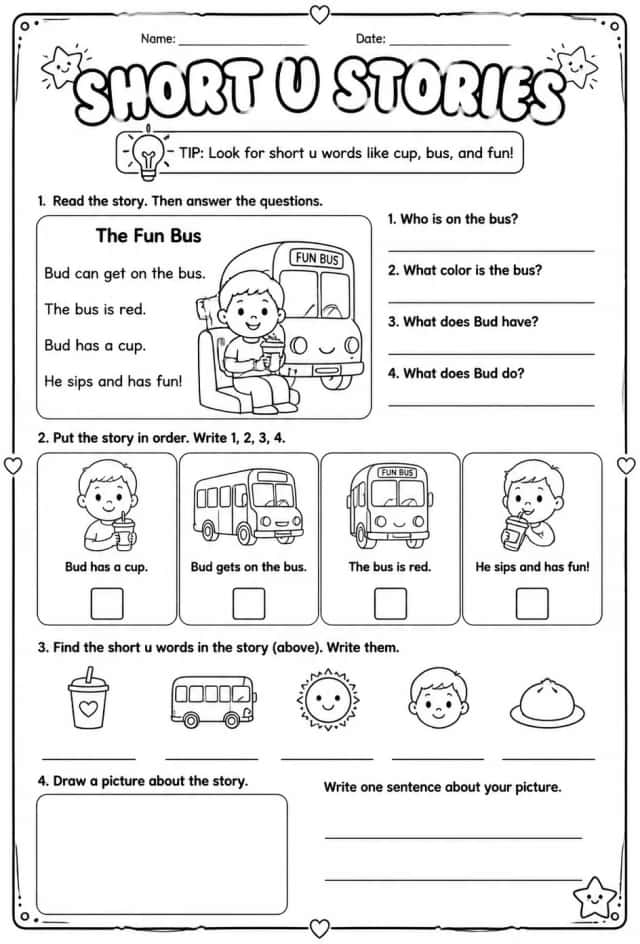 Name: ____ Date: ____

SHORT U STORIES

TIP: Look for short u words like cup, bus, and fun!

1. Read the story. Then answer the questions.

The Fun Bus

Bud can get on the bus.

The bus is red.

Bud has a cup.

He sips and has fun!

FUN BUS

1. Who is on the bus?

____

2. What color is the bus?

____

3. What does Bud have?

____

4. What does Bud do?

____

2. Put the story in order. Write 1, 2, 3, 4.

Bud has a cup. ☐

Bud gets on the bus. ☐

FUN BUS

The bus is red. ☐

He sips and has fun! ☐

3. Find the short u words in the story (above). Write them.

____ ____ ____ ____ ____

4. Draw a picture about the story.

Write one sentence about your picture.

____

____